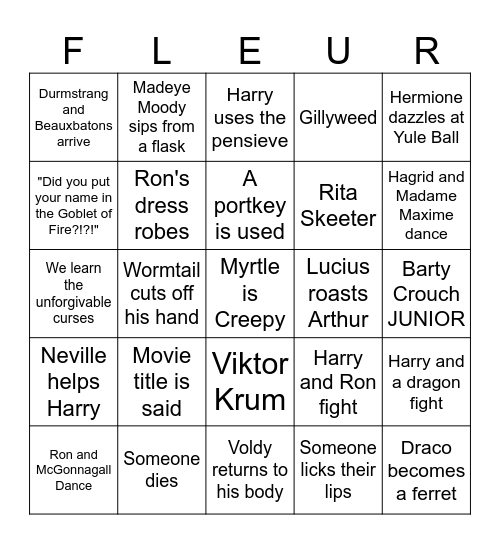 | F | L | E | U | R |
|---|---|---|---|---|
| Durmstrang and Beauxbatons arrive | Madeye Moody sips from a flask | Harry uses the pensieve | Gillyweed | Hermione dazzles at Yule Ball |
| "Did you put your name in the Goblet of Fire?!?!" | Ron's dress robes | A portkey is used | Rita Skeeter | Hagrid and Madame Maxime dance |
| We learn the unforgivable curses | Wormtail cuts off his hand | Myrtle is Creepy | Lucius roasts Arthur | Barty Crouch JUNIOR |
| Neville helps Harry | Movie title is said | Viktor Krum | Harry and Ron fight | Harry and a dragon fight |
| Ron and McGonnagall Dance | Someone dies | Voldy returns to his body | Someone licks their lips | Draco becomes a ferret |